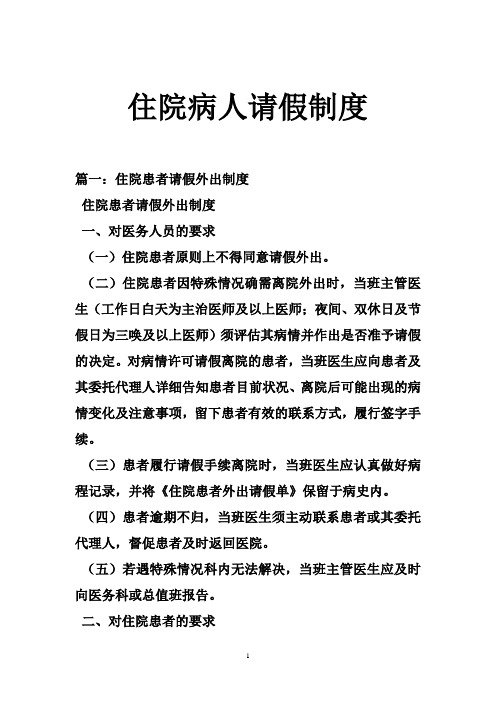 住院病人请假制度

篇一：住院患者请假外出制度

住院患者请假外出制度

一、对医务人员的要求

（一）住院患者原则上不得同意请假外出。

（二）住院患者因特殊情况确需离院外出时，当班主管医生（工作日白天为主治医师及以上医师；夜间、双休日及节假日为三唤及以上医师）须评估其病情并作出是否准予请假的决定。对病情许可请假离院的患者，当班医生应向患者及其委托代理人详细告知患者目前状况、离院后可能出现的病情变化及注意事项，留下患者有效的联系方式，履行签字手续。

（三）患者履行请假手续离院时，当班医生应认真做好病程记录，并将《住院患者外出请假单》保留于病史内。

（四）患者逾期不归，当班医生须主动联系患者或其委托代理人，督促患者及时返回医院。

（五）若遇特殊情况科内无法解决，当班主管医生应及时向医务科或总值班报告。

二、对住院患者的要求

1